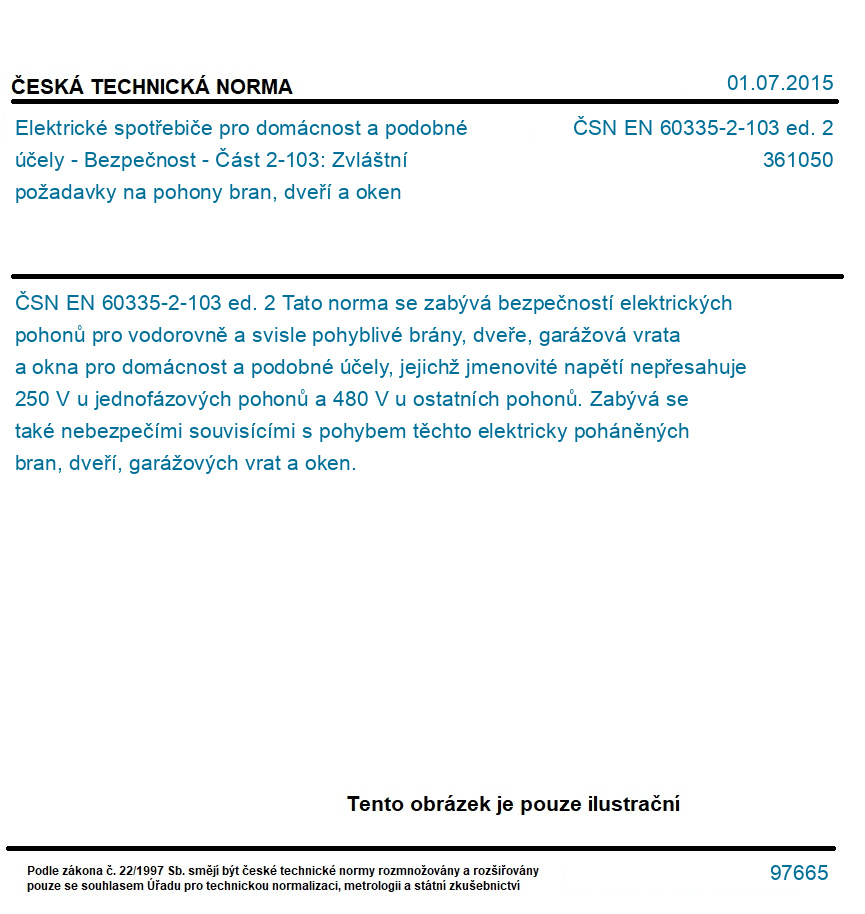 ČESKÁ TECHNICKÁ NORMA

01.07.2015

Elektrické spotřebiče pro domácnost a podobné účely - Bezpečnost - Část 2-103: Zvláštní požadavky na pohony bran, dveří a oken

ČSN EN 60335-2-103 ed. 2
361050

ČSN EN 60335-2-103 ed. 2 Tato norma se zabývá bezpečností elektrických pohonů pro vodorovně a svisle pohyblivé brány, dveře, garážová vrata a okna pro domácnost a podobné účely, jejichž jmenovité napětí nepřesahuje 250 V u jednofázových pohonů a 480 V u ostatních pohonů. Zabývá se také nebezpečími souvisícími s pohybem těchto elektricky poháněných bran, dveří, garážových vrat a oken.

Tento obrázek je pouze ilustrační

Podle zákona č. 22/1997 Sb. smějí být české technické normy rozmnožovány a rozšiřovány pouze se souhlasem Úřadu pro technickou normalizaci, metrologii a státní zkušebnictví

97665